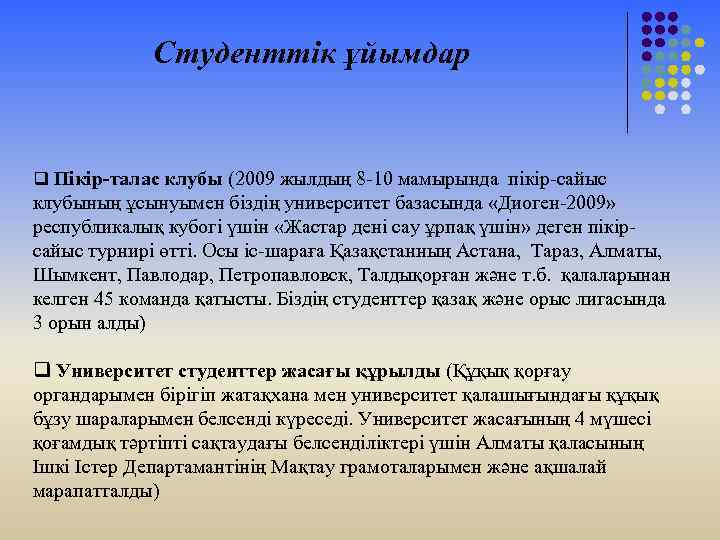 Студенттік ұйымдар

❑ Пікір-талас клубы (2009 жылдың 8-10 мамырында пікір-сайыс клубының ұсынуымен біздің университет базасында «Диоген-2009» республикалық кубогі үшін «Жастар дені сау ұрпақ үшін» деген пікір-сайыс турнирі өтті. Осы іс-шараға Қазақстанның Астана, Тараз, Алматы, Шымкент, Павлодар, Петропавловск, Талдықорған және т.б. қалаларынан келген 45 команда қатысты. Біздің студенттер қазақ және орыс лигасында 3 орын алды)

❑ Университет студенттер жасағы құрылды (Құқық қорғау органдарымен бірігіп жатақхана мен университет қалашығындағы құқық бұзу шараларымен белсенді күреседі. Университет жасағының 4 мүшесі қоғамдық тәртіпті сақтаудағы белсенділіктері үшін Алматы қаласының Ішкі Істер Департамантінің Мақтау грамоталарымен және ақшалай марапатталды)